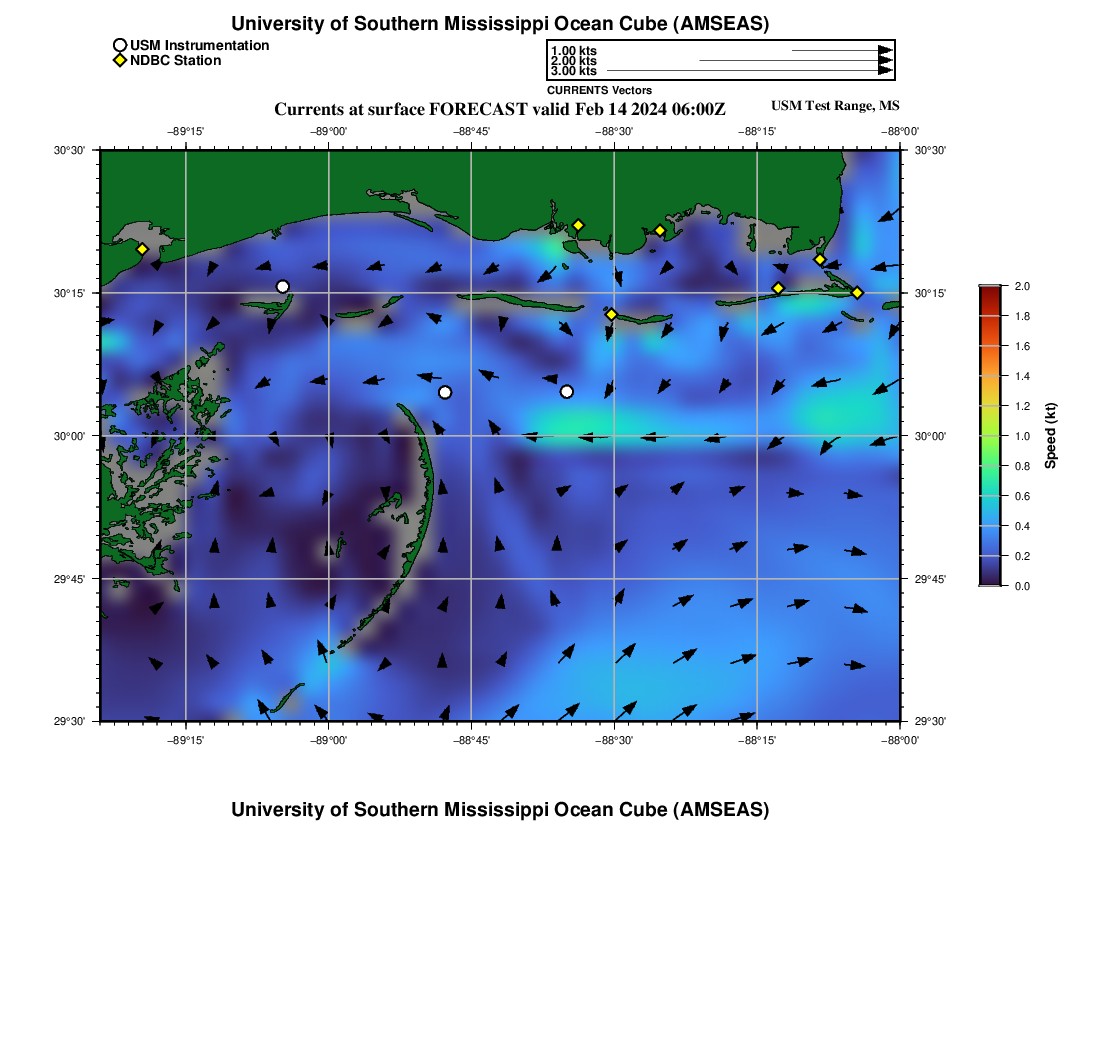 University of Southern Mississippi Ocean Cube (AMSEAS)

USM Instrumentation
NDBC Station

1.00 kts
2.00 kts
3.00 kts
CURRENTS Vectors

Currents at surface FORECAST valid Feb 14 2024 06:00Z

USM Test Range, MS

−89°15' −89°00' −88°45' −88°30' −88°15' −88°00'

30°30'
30°15'
30°00'
29°45'
29°30'

30°30'
30°15'
30°00'
29°45'
29°30'

−89°15' −89°00' −88°45' −88°30' −88°15' −88°00'

2.0
1.8
1.6
1.4
1.2
1.0
0.8
0.6
0.4
0.2
0.0
Speed (kt)

University of Southern Mississippi Ocean Cube (AMSEAS)